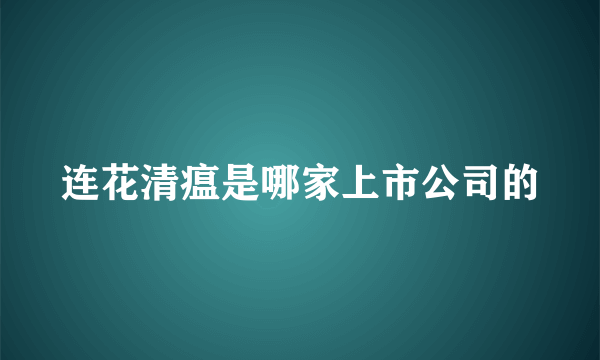 连花清瘟是哪家上市公司的